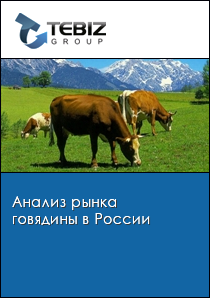 TEBIZ
GROUP

Анализ рынка говядины в России